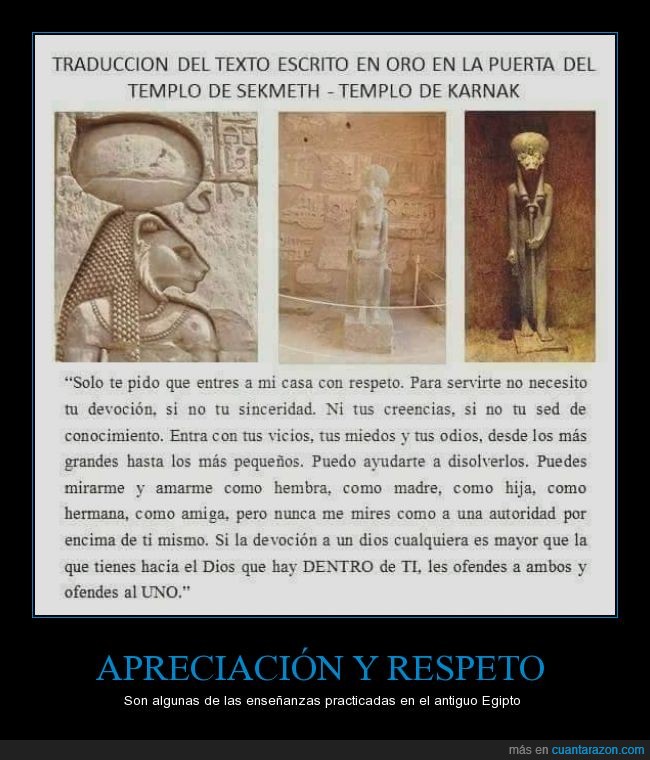 TRADUCCION DEL TEXTO ESCRITO EN ORO EN LA PUERTA DEL TEMPLO DE SEKMETH - TEMPLO DE KARNAK

"Solo te pido que entres a mi casa con respeto. Para servirte no necesito tu devoción, si no tu sinceridad. Ni tus creencias, si no tu sed de conocimiento. Entra con tus vicios, tus miedos y tus odios, desde los más grandes hasta los más pequeños. Puedo ayudarte a disolverlos. Puedes mirarme y amarme como hembra, como madre, como hija, como hermana, como amiga, pero nunca me mires como a una autoridad por encima de ti mismo. Si la devoción a un dios cualquiera es mayor que la que tienes hacia el Dios que hay DENTRO de TI, les ofendes a ambos y ofendes al UNO."

APRECIACIÓN Y RESPETO

Son algunas de las enseñanzas practicadas en el antiguo Egipto

más en cuantarazon.com